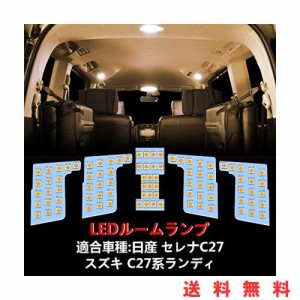 LEDルームランプ
適合車種:日産 セレナC27
スズキ C27系ランディ

送 料 無 料